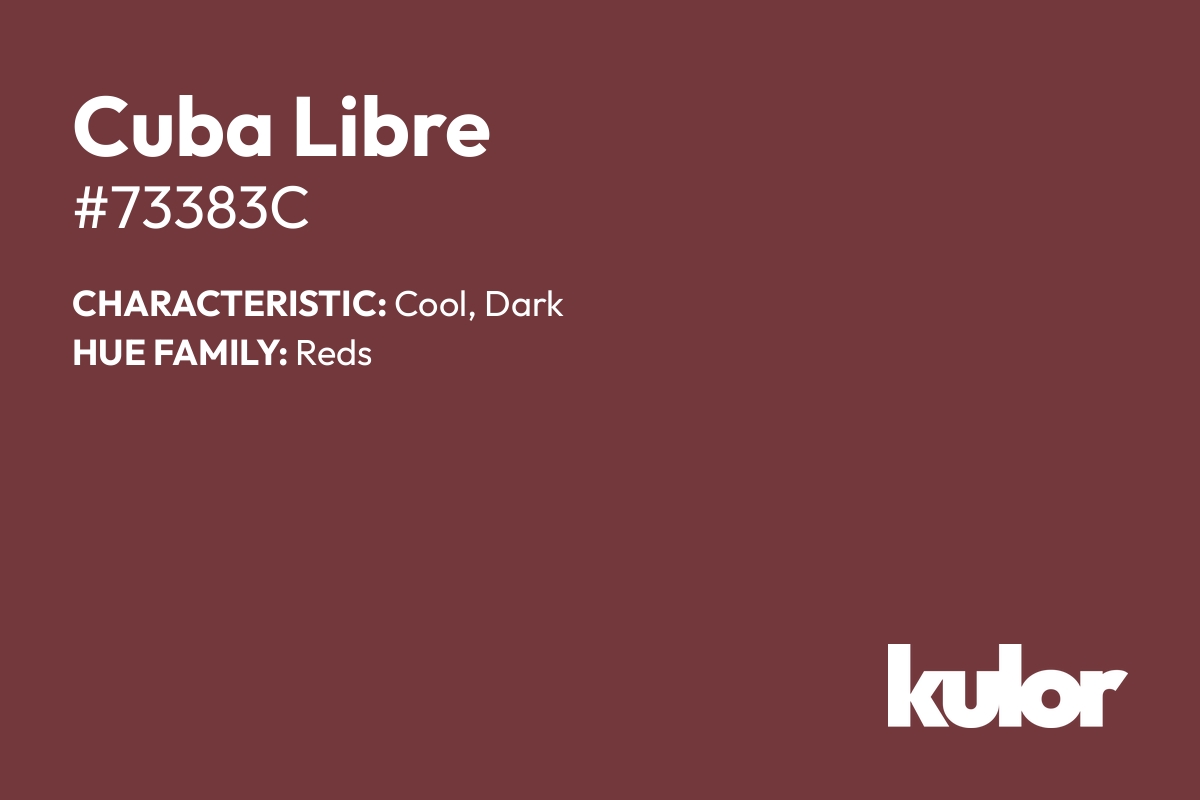 Cuba Libre
#73383C

CHARACTERISTIC: Cool, Dark
HUE FAMILY: Reds

kulor